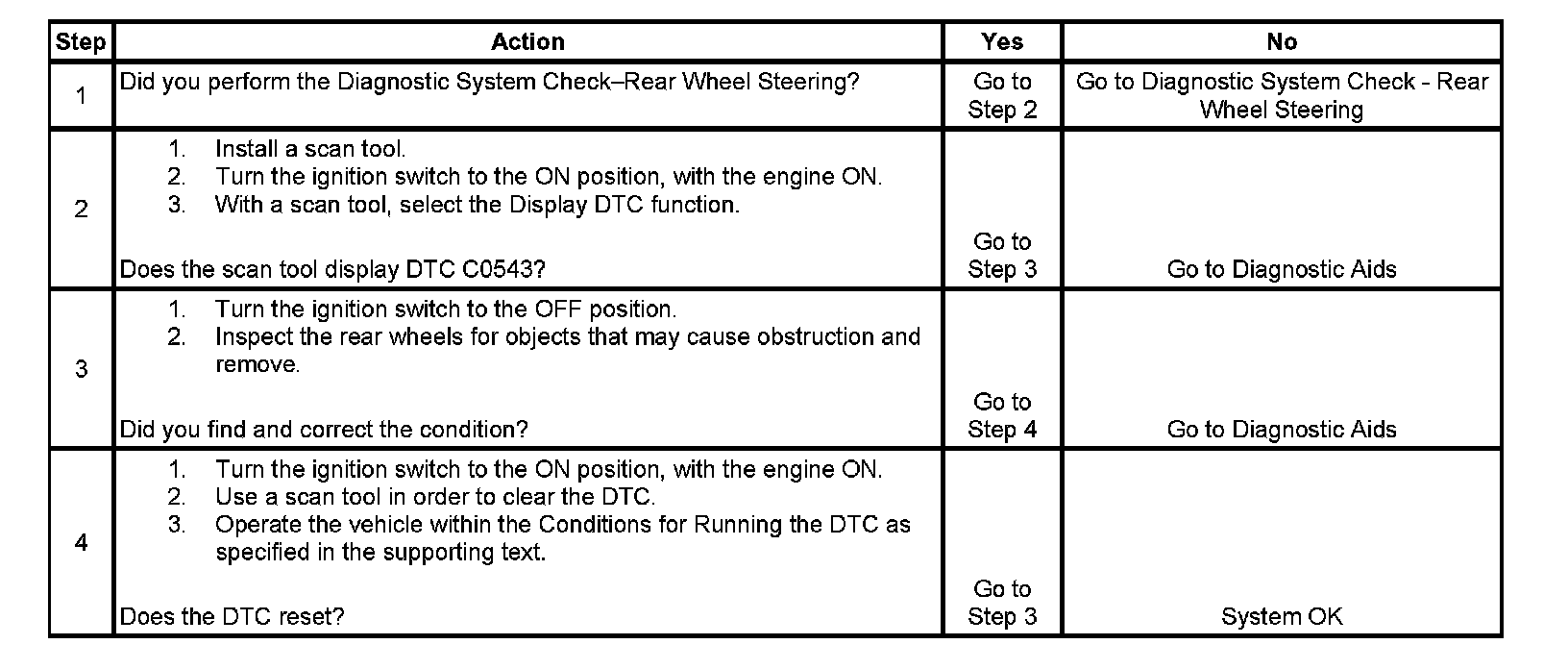 | Step | Action | Yes | No |
|---|---|---|---|
| 1 | Did you perform the Diagnostic System Check–Rear Wheel Steering? | Go to Step 2 | Go to Diagnostic System Check - Rear Wheel Steering |
| 2 | 1. Install a scan tool. 2. Turn the ignition switch to the ON position, with the engine ON. 3. With a scan tool, select the Display DTC function. Does the scan tool display DTC C0543? | Go to Step 3 | Go to Diagnostic Aids |
| 3 | 1. Turn the ignition switch to the OFF position. 2. Inspect the rear wheels for objects that may cause obstruction and remove. Did you find and correct the condition? | Go to Step 4 | Go to Diagnostic Aids |
| 4 | 1. Turn the ignition switch to the ON position, with the engine ON. 2. Use a scan tool in order to clear the DTC. 3. Operate the vehicle within the Conditions for Running the DTC as specified in the supporting text. Does the DTC reset? | Go to Step 3 | System OK |